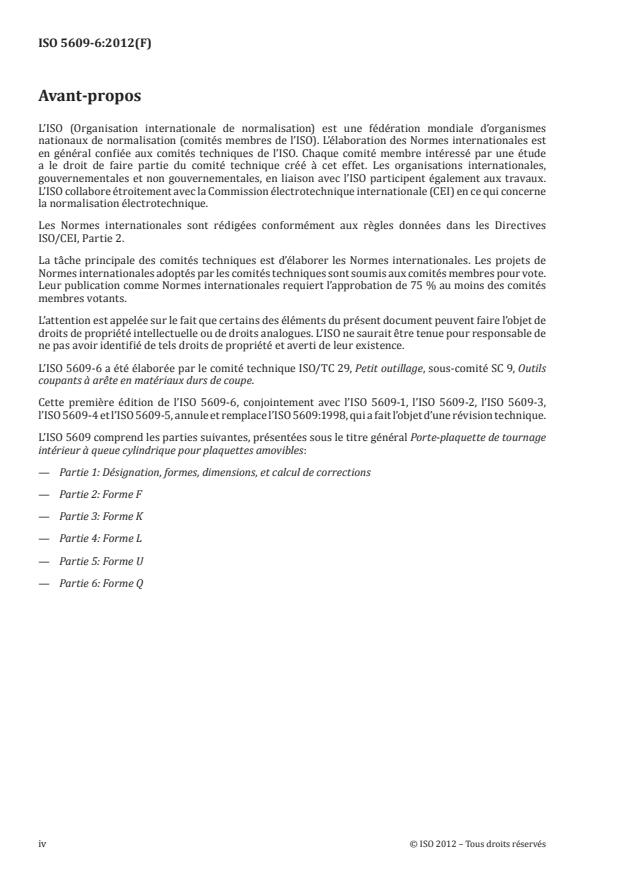 ISO 5609-6:2012(F)

Avant-propos

L'ISO (Organisation internationale de normalisation) est une fédération mondiale d'organismes nationaux de normalisation (comités membres de l'ISO). L'élaboration des Normes internationales est en général confiée aux comités techniques de l'ISO. Chaque comité membre intéressé par une étude a le droit de faire partie du comité technique créé à cet effet. Les organisations internationales, gouvernementales et non gouvernementales, en liaison avec l'ISO participent également aux travaux. L'ISO collabore étroitement avec la Commission électrotechnique internationale (CEI) en ce qui concerne la normalisation électrotechnique.

Les Normes internationales sont rédigées conformément aux règles données dans les Directives ISO/CEI, Partie 2.

La tâche principale des comités techniques est d'élaborer les Normes internationales. Les projets de Normes internationales adoptés par les comités techniques sont soumis aux comités membres pour vote. Leur publication comme Normes internationales requiert l'approbation de 75 % au moins des comités membres votants.

L'attention est appelée sur le fait que certains des éléments du présent document peuvent faire l'objet de droits de propriété intellectuelle ou de droits analogues. L'ISO ne saurait être tenue pour responsable de ne pas avoir identifié de tels droits de propriété et averti de leur existence.

L'ISO 5609-6 a été élaborée par le comité technique ISO/TC 29, Petit outillage, sous-comité SC 9, Outils coupants à arête en matériaux durs de coupe.

Cette première édition de l'ISO 5609-6, conjointement avec l'ISO 5609-1, l'ISO 5609-2, l'ISO 5609-3, l'ISO 5609-4 et l'ISO 5609-5, annule et remplace l'ISO 5609:1998, qui a fait l'objet d'une révision technique.

L'ISO 5609 comprend les parties suivantes, présentées sous le titre général Porte-plaquette de tournage intérieur à queue cylindrique pour plaquettes amovibles:

— Partie 1: Désignation, formes, dimensions, et calcul de corrections

— Partie 2: Forme F

— Partie 3: Forme K

— Partie 4: Forme L

— Partie 5: Forme U

— Partie 6: Forme Q

iv

© ISO 2012 – Tous droits réservés